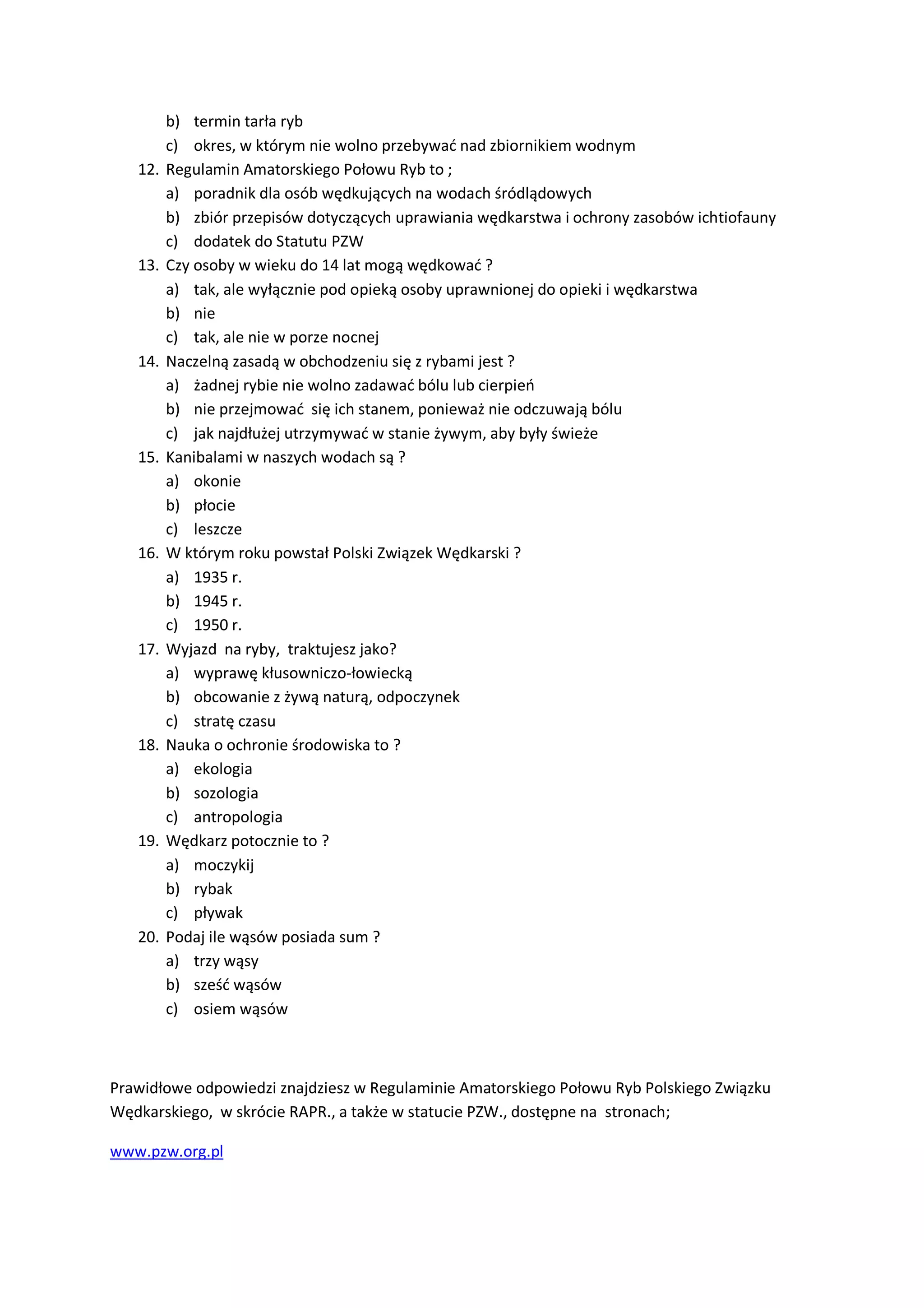 b) termin tarła ryb
c) okres, w którym nie wolno przebywać nad zbiornikiem wodnym
12. Regulamin Amatorskiego Połowu Ryb to ;
a) poradnik dla osób wędkujących na wodach śródlądowych
b) zbiór przepisów dotyczących uprawiania wędkarstwa i ochrony zasobów ichtiofauny
c) dodatek do Statutu PZW
13. Czy osoby w wieku do 14 lat mogą wędkować ?
a) tak, ale wyłącznie pod opieką osoby uprawnionej do opieki i wędkarstwa
b) nie
c) tak, ale nie w porze nocnej
14. Naczelną zasadą w obchodzeniu się z rybami jest ?
a) żadnej rybie nie wolno zadawać bólu lub cierpień
b) nie przejmować się ich stanem, ponieważ nie odczuwają bólu
c) jak najdłużej utrzymywać w stanie żywym, aby były świeże
15. Kanibalami w naszych wodach są ?
a) okonie
b) płocie
c) leszcze
16. W którym roku powstał Polski Związek Wędkarski ?
a) 1935 r.
b) 1945 r.
c) 1950 r.
17. Wyjazd na ryby, traktujesz jako?
a) wyprawę kłusowniczo-łowiecką
b) obcowanie z żywą naturą, odpoczynek
c) stratę czasu
18. Nauka o ochronie środowiska to ?
a) ekologia
b) sozologia
c) antropologia
19. Wędkarz potocznie to ?
a) moczykij
b) rybak
c) pływak
20. Podaj ile wąsów posiada sum ?
a) trzy wąsy
b) sześć wąsów
c) osiem wąsów

Prawidłowe odpowiedzi znajdziesz w Regulaminie Amatorskiego Połowu Ryb Polskiego Związku Wędkarskiego, w skrócie RAPR., a także w statucie PZW., dostępne na stronach;

www.pzw.org.pl